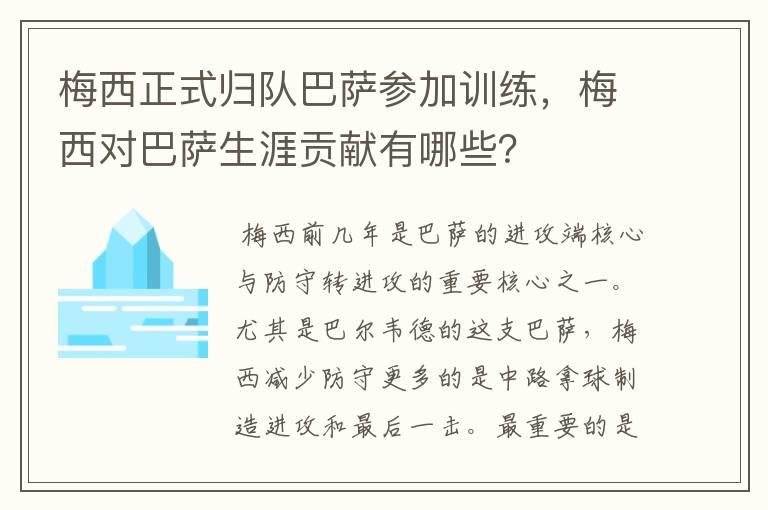 梅西正式归队巴萨参加训练，梅西对巴萨生涯贡献有哪些？

梅西前几年是巴萨的进攻端核心与防守转进攻的重要核心之一。尤其是巴尔韦德的这支巴萨，梅西减少防守更多的是中路拿球制造进攻和最后一击。最重要的是